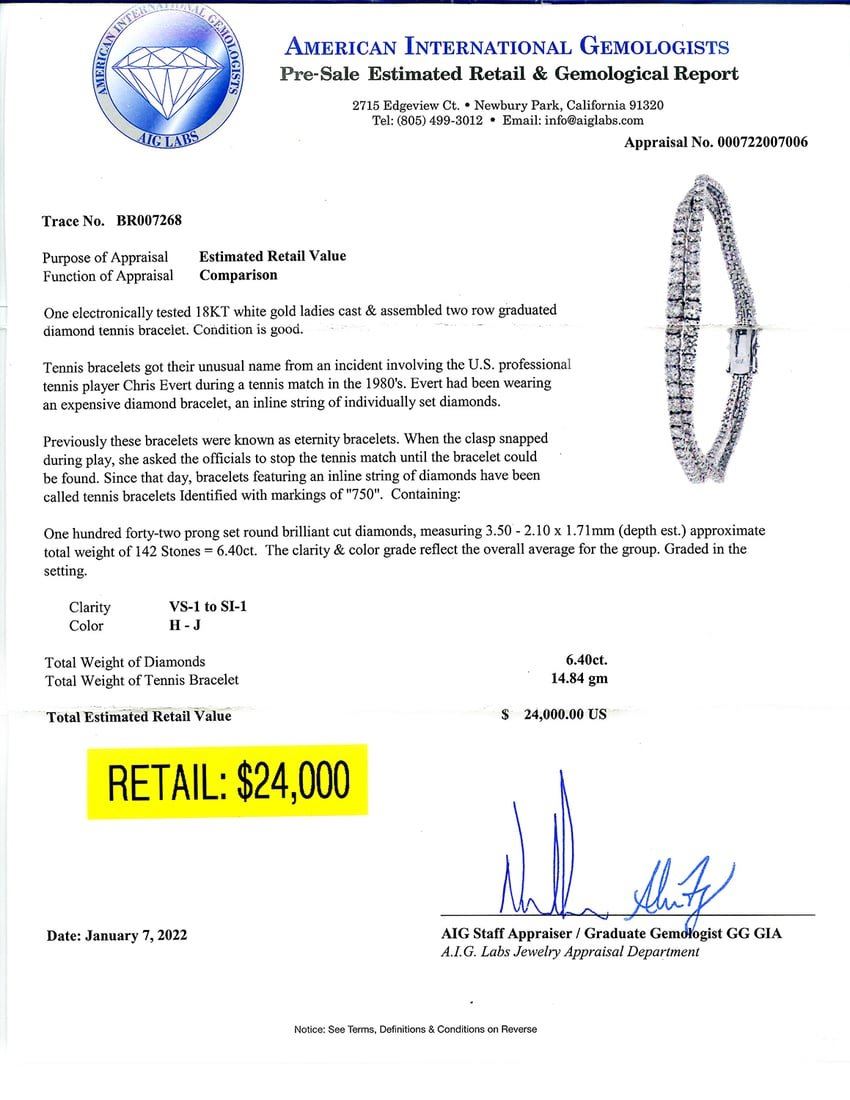 AMERICAN INTERNATIONAL GEMOLOGISTS
AIG LABS

AMERICAN INTERNATIONAL GEMOLOGISTS
Pre-Sale Estimated Retail & Gemological Report

2715 Edgeview Ct. • Newbury Park, California 91320
Tel: (805) 499-3012 • Email: info@aiglabs.com

Appraisal No. 000722007006

Trace No. BR007268

Purpose of Appraisal Estimated Retail Value
Function of Appraisal Comparison

One electronically tested 18KT white gold ladies cast & assembled two row graduated diamond tennis bracelet. Condition is good.

Tennis bracelets got their unusual name from an incident involving the U.S. professional tennis player Chris Evert during a tennis match in the 1980's. Evert had been wearing an expensive diamond bracelet, an inline string of individually set diamonds.

Previously these bracelets were known as eternity bracelets. When the clasp snapped during play, she asked the officials to stop the tennis match until the bracelet could be found. Since that day, bracelets featuring an inline string of diamonds have been called tennis bracelets Identified with markings of "750". Containing:

One hundred forty-two prong set round brilliant cut diamonds, measuring 3.50 - 2.10 x 1.71mm (depth est.) approximate total weight of 142 Stones = 6.40ct. The clarity & color grade reflect the overall average for the group. Graded in the setting.

Clarity VS-1 to SI-1
Color H - J

Total Weight of Diamonds 6.40ct.
Total Weight of Tennis Bracelet 14.84 gm

Total Estimated Retail Value $ 24,000.00 US

RETAIL: $24,000

Date: January 7, 2022

AIG Staff Appraiser / Graduate Gemologist GG GIA
A.I.G. Labs Jewelry Appraisal Department

Notice: See Terms, Definitions & Conditions on Reverse